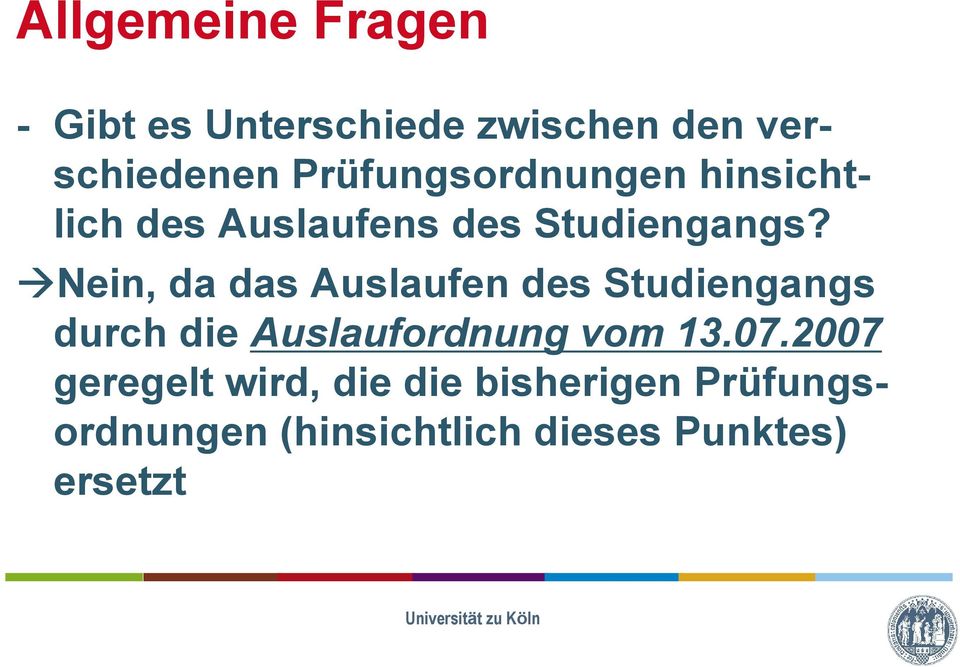 Allgemeine Fragen

- Gibt es Unterschiede zwischen den verschiedenen Prüfungsordnungen hinsichtlich des Auslaufens des Studiengangs?

→Nein, da das Auslaufen des Studiengangs durch die Auslaufordnung vom 13.07.2007 geregelt wird, die die bisherigen Prüfungsordnungen (hinsichtlich dieses Punktes) ersetzt

Universität zu Köln